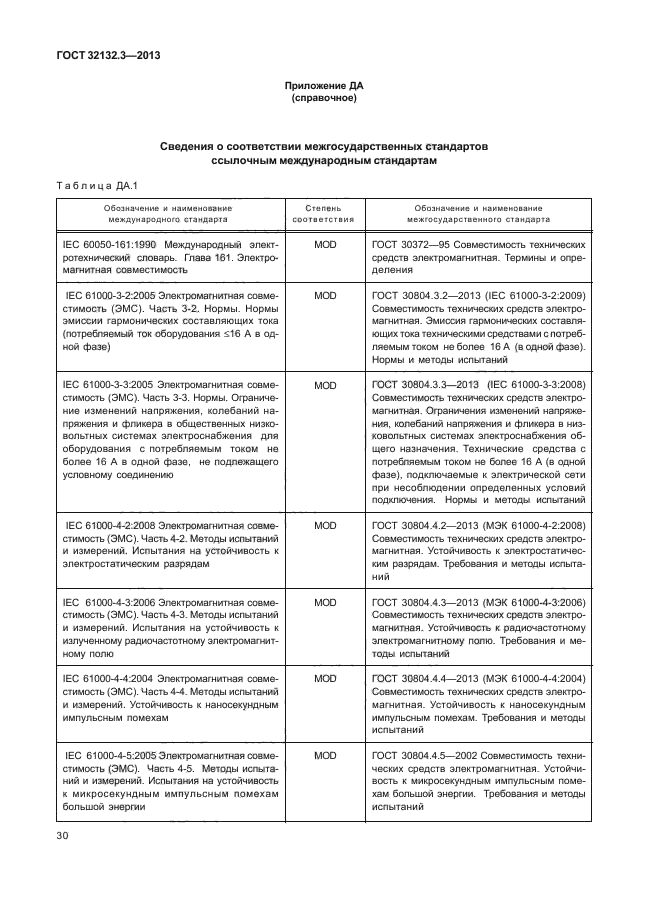 ГОСТ 32132.3—2013

Приложение ДА
(справочное)

Сведения о соответствии межгосударственных стандартов ссылочным международным стандартам

Таблица ДА.1

| Обозначение и наименование международного стандарта | Степень соответствия | Обозначение и наименование межгосударственного стандарта |
|---|---|---|
| IEC 60050-161:1990 Международный электротехнический словарь. Глава 161. Электромагнитная совместимость | MOD | ГОСТ 30372—95 Совместимость технических средств электромагнитная. Термины и определения |
| IEC 61000-3-2:2005 Электромагнитная совместимость (ЭМС). Часть 3-2. Нормы. Нормы эмиссии гармонических составляющих тока (потребляемый ток оборудования ≤16 А в одной фазе) | MOD | ГОСТ 30804.3.2—2013 (IEC 61000-3-2:2009) Совместимость технических средств электромагнитная. Эмиссия гармонических составляющих тока техническими средствами с потребляемым током не более 16 А (в одной фазе). Нормы и методы испытаний |
| IEC 61000-3-3:2005 Электромагнитная совместимость (ЭМС). Часть 3-3. Нормы. Ограничение изменений напряжения, колебаний напряжения и фликера в общественных низковольтных системах электроснабжения для оборудования с потребляемым током не более 16 А в одной фазе, не подлежащего условному соединению | MOD | ГОСТ 30804.3.3—2013 (IEC 61000-3-3:2008) Совместимость технических средств электромагнитная. Ограничения изменений напряжения, колебаний напряжения и фликера в низковольтных системах электроснабжения общего назначения. Технические средства с потребляемым током не более 16 А (в одной фазе), подключаемые к электрической сети при несоблюдении определенных условий подключения. Нормы и методы испытаний |
| IEC 61000-4-2:2008 Электромагнитная совместимость (ЭМС). Часть 4-2. Методы испытаний и измерений. Испытания на устойчивость к электростатическим разрядам | MOD | ГОСТ 30804.4.2—2013 (МЭК 61000-4-2:2008) Совместимость технических средств электромагнитная. Устойчивость к электростатическим разрядам. Требования и методы испытаний |
| IEC 61000-4-3:2006 Электромагнитная совместимость (ЭМС). Часть 4-3. Методы испытаний и измерений. Испытания на устойчивость к излученному радиочастотному электромагнитному полю | MOD | ГОСТ 30804.4.3—2013 (МЭК 61000-4-3:2006) Совместимость технических средств электромагнитная. Устойчивость к радиочастотному электромагнитному полю. Требования и методы испытаний |
| IEC 61000-4-4:2004 Электромагнитная совместимость (ЭМС). Часть 4-4. Методы испытаний и измерений. Устойчивость к наносекундным импульсным помехам | MOD | ГОСТ 30804.4.4—2013 (МЭК 61000-4-4:2004) Совместимость технических средств электромагнитная. Устойчивость к наносекундным импульсным помехам. Требования и методы испытаний |
| IEC 61000-4-5:2005 Электромагнитная совместимость (ЭМС). Часть 4-5. Методы испытаний и измерений. Испытания на устойчивость к микросекундным импульсным помехам большой энергии | MOD | ГОСТ 30804.4.5—2002 Совместимость технических средств электромагнитная. Устойчивость к микросекундным импульсным помехам большой энергии. Требования и методы испытаний |

30